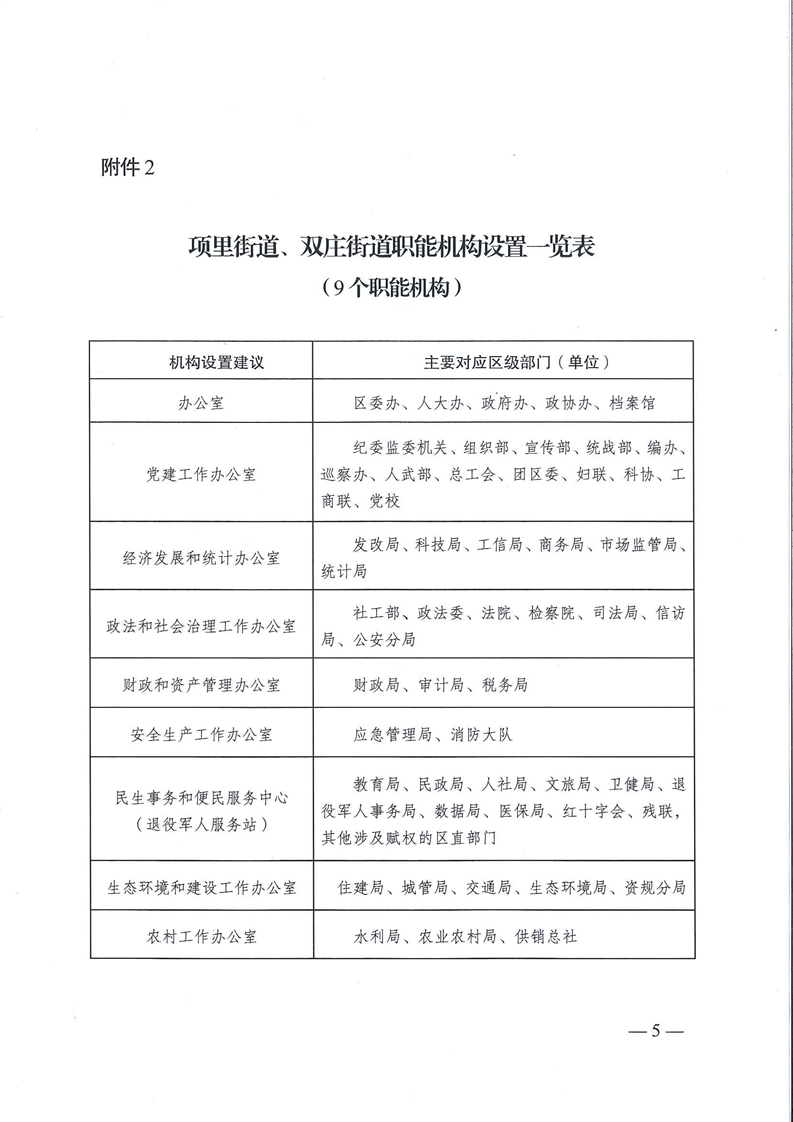 附件2

项里街道、双庄街道职能机构设置一览表
（9个职能机构）

| 机构设置建议 | 主要对应区级部门（单位） |
|---|---|
| 办公室 | 区委办、人大办、政府办、政协办、档案馆 |
| 党建工作办公室 | 纪委监委机关、组织部、宣传部、统战部、编办、巡察办、人武部、总工会、团区委、妇联、科协、工商联、党校 |
| 经济发展和统计办公室 | 发改局、科技局、工信局、商务局、市场监管局、统计局 |
| 政法和社会治理工作办公室 | 社工部、政法委、法院、检察院、司法局、信访局、公安分局 |
| 财政和资产管理办公室 | 财政局、审计局、税务局 |
| 安全生产工作办公室 | 应急管理局、消防大队 |
| 民生事务和便民服务中心（退役军人服务站） | 教育局、民政局、人社局、文旅局、卫健局、退役军人事务局、数据局、医保局、红十字会、残联，其他涉及赋权的区直部门 |
| 生态环境和建设工作办公室 | 住建局、城管局、交通局、生态环境局、资规分局 |
| 农村工作办公室 | 水利局、农业农村局、供销总社 |

—5—